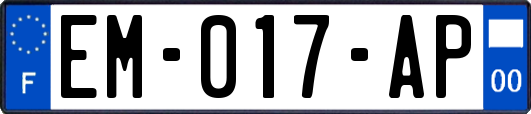 F
EM-017-AP
00